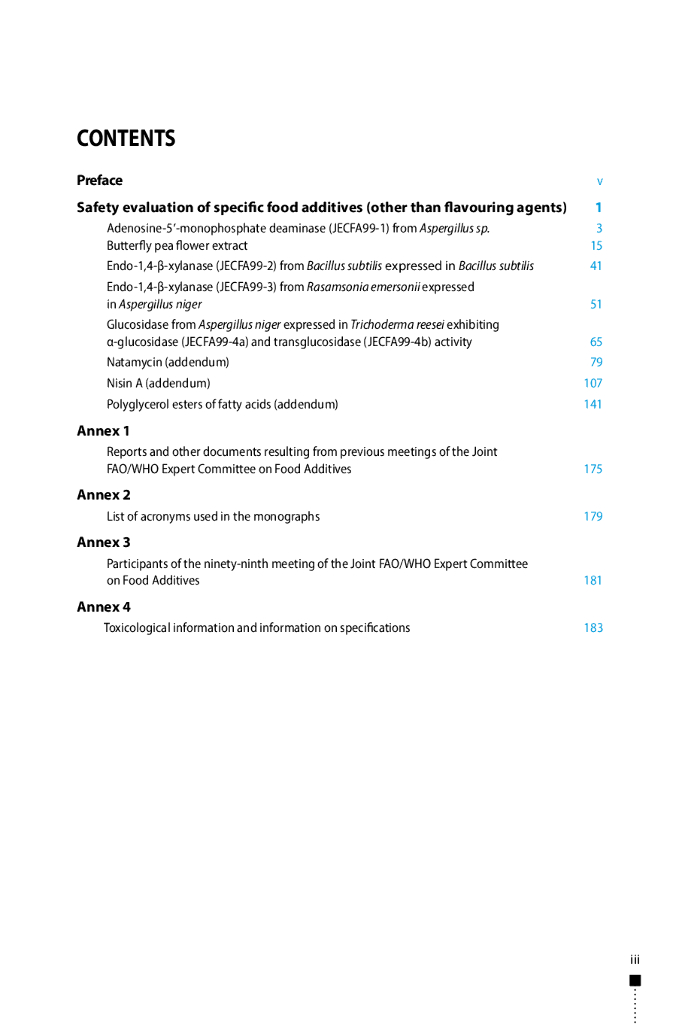 CONTENTS

Preface v

Safety evaluation of specific food additives (other than flavouring agents) 1

Adenosine-5′-monophosphate deaminase (JECFA99-1) from Aspergillus sp. 3

Butterfly pea flower extract 15

Endo-1,4-β-xylanase (JECFA99-2) from Bacillus subtilis expressed in Bacillus subtilis 41

Endo-1,4-β-xylanase (JECFA99-3) from Rasamsonia emersonii expressed in Aspergillus niger 51

Glucosidase from Aspergillus niger expressed in Trichoderma reesei exhibiting α-glucosidase (JECFA99-4a) and transglucosidase (JECFA99-4b) activity 65

Natamycin (addendum) 79

Nisin A (addendum) 107

Polyglycerol esters of fatty acids (addendum) 141

Annex 1

Reports and other documents resulting from previous meetings of the Joint FAO/WHO Expert Committee on Food Additives 175

Annex 2

List of acronyms used in the monographs 179

Annex 3

Participants of the ninety-ninth meeting of the Joint FAO/WHO Expert Committee on Food Additives 181

Annex 4

Toxicological information and information on specifications 183

iii